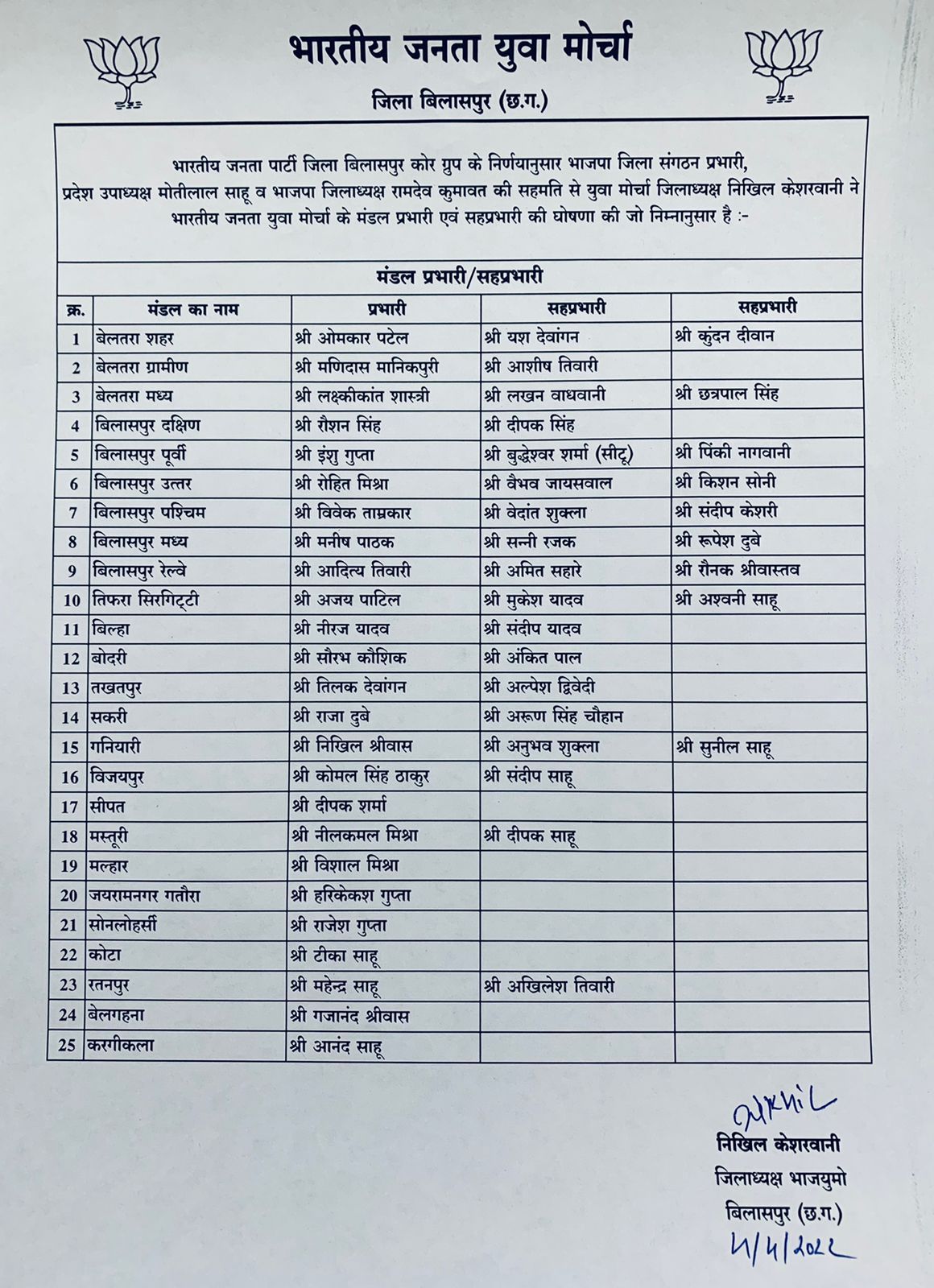 भारतीय जनता युवा मोर्चा

जिला बिलासपुर (छ.ग.)

भारतीय जनता पार्टी जिला बिलासपुर कोर ग्रुप के निर्णयानुसार भाजपा जिला संगठन प्रभारी, प्रदेश उपाध्यक्ष मोतीलाल साहू व भाजपा जिलाध्यक्ष रामदेव कुमावत की सहमति से युवा मोर्चा जिलाध्यक्ष निखिल केशरवानी ने भारतीय जनता युवा मोर्चा के मंडल प्रभारी एवं सहप्रभारी की घोषणा की जो निम्नानुसार है :-

मंडल प्रभारी/सहप्रभारी

| क्र. | मंडल का नाम | प्रभारी | सहप्रभारी | सहप्रभारी |
|---|---|---|---|---|
| 1 | बेलतरा शहर | श्री ओमकार पटेल | श्री यश देवांगन | श्री कुंदन दीवान |
| 2 | बेलतरा ग्रामीण | श्री मणिदास मानिकपुरी | श्री आशीष तिवारी | |
| 3 | बेलतरा मध्य | श्री लक्ष्कीकांत शास्त्री | श्री लखन वाधवानी | श्री छत्रपाल सिंह |
| 4 | बिलासपुर दक्षिण | श्री रौशन सिंह | श्री दीपक सिंह | |
| 5 | बिलासपुर पूर्वी | श्री इंशु गुप्ता | श्री बुद्धेश्वर शर्मा (सीटू) | श्री पिंकी नागवानी |
| 6 | बिलासपुर उत्तर | श्री रोहित मिश्रा | श्री वैभव जायसवाल | श्री किशन सोनी |
| 7 | बिलासपुर पश्चिम | श्री विवेक ताम्रकार | श्री वेदांत शुक्ला | श्री संदीप केशरी |
| 8 | बिलासपुर मध्य | श्री मनीष पाठक | श्री सन्नी रजक | श्री रूपेश दुबे |
| 9 | बिलासपुर रेल्वे | श्री आदित्य तिवारी | श्री अमित सहारे | श्री रौनक श्रीवास्तव |
| 10 | तिफरा सिरगिट्टी | श्री अजय पाटिल | श्री मुकेश यादव | श्री अश्वनी साहू |
| 11 | बिल्हा | श्री नीरज यादव | श्री संदीप यादव | |
| 12 | बोदरी | श्री सौरभ कौशिक | श्री अंकित पाल | |
| 13 | तखतपुर | श्री तिलक देवांगन | श्री अल्पेश द्विवेदी | |
| 14 | सकरी | श्री राजा दुबे | श्री अरूण सिंह चौहान | |
| 15 | गनियारी | श्री निखिल श्रीवास | श्री अनुभव शुक्ला | श्री सुनील साहू |
| 16 | विजयपुर | श्री कोमल सिंह ठाकुर | श्री संदीप साहू | |
| 17 | सीपत | श्री दीपक शर्मा | | |
| 18 | मस्तूरी | श्री नीलकमल मिश्रा | श्री दीपक साहू | |
| 19 | मल्हार | श्री विशाल मिश्रा | | |
| 20 | जयरामनगर गतौरा | श्री हरिकेकश गुप्ता | | |
| 21 | सोनलोहर्सी | श्री राजेश गुप्ता | | |
| 22 | कोटा | श्री टीका साहू | | |
| 23 | रतनपुर | श्री महेन्द्र साहू | श्री अखिलेश तिवारी | |
| 24 | बेलगहना | श्री गजानंद श्रीवास | | |
| 25 | करगीकला | श्री आनंद साहू | | |

Nikhil
निखिल केशरवानी
जिलाध्यक्ष भाजयुमो
बिलासपुर (छ.ग.)
4/4/2022